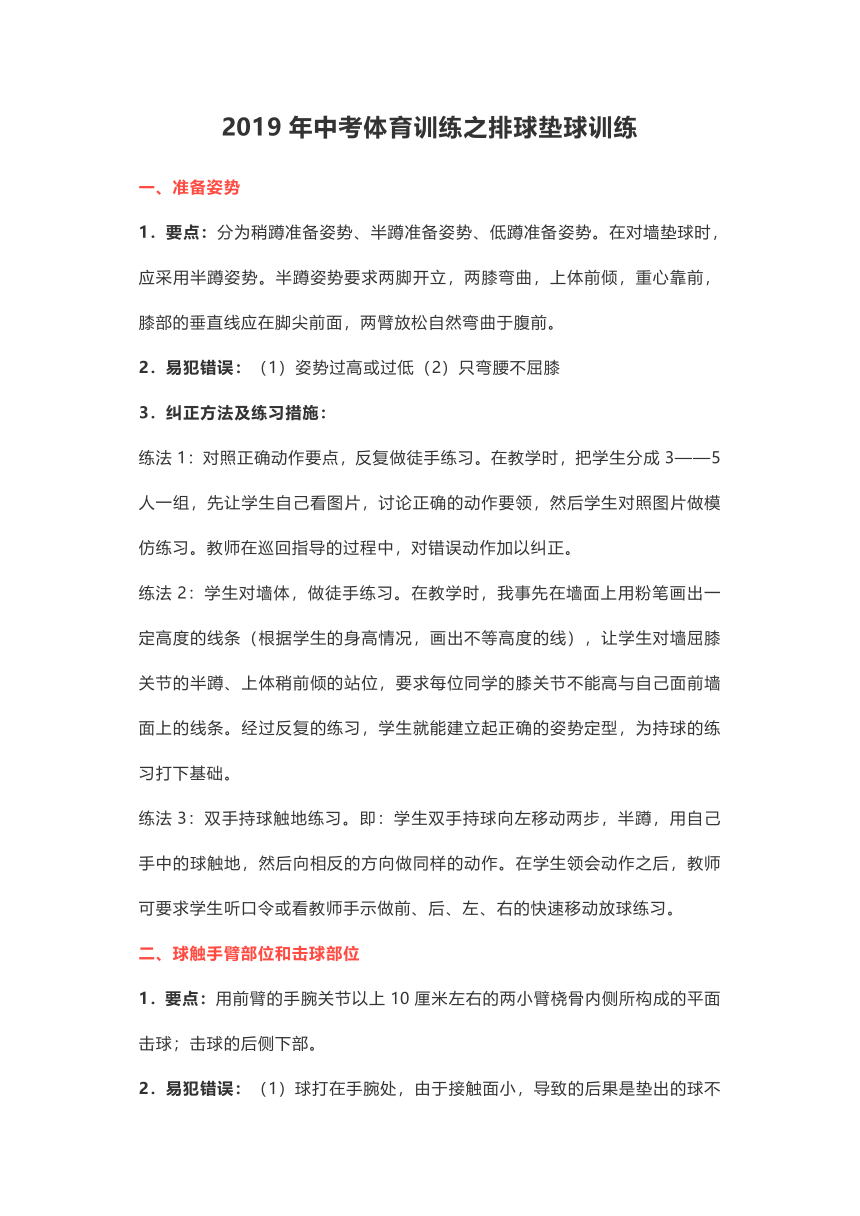 2019 年中考体育训练之排球垫球训练

一、准备姿势

1．要点：分为稍蹲准备姿势、半蹲准备姿势、低蹲准备姿势。在对墙垫球时，应采用半蹲姿势。半蹲姿势要求两脚开立，两膝弯曲，上体前倾，重心靠前，膝部的垂直线应在脚尖前面，两臂放松自然弯曲于腹前。

2．易犯错误：（1）姿势过高或过低（2）只弯腰不屈膝

3．纠正方法及练习措施：

练法 1：对照正确动作要点，反复做徒手练习。在教学时，把学生分成 3——5 人一组，先让学生自己看图片，讨论正确的动作要领，然后学生对照图片做模仿练习。教师在巡回指导的过程中，对错误动作加以纠正。

练法 2：学生对墙体，做徒手练习。在教学时，我事先在墙面上用粉笔画出一定高度的线条（根据学生的身高情况，画出不等高度的线），让学生对墙屈膝关节的半蹲、上体稍前倾的站位，要求每位同学的膝关节不能高与自己面前墙面上的线条。经过反复的练习，学生就能建立起正确的姿势定型，为持球的练习打下基础。

练法 3：双手持球触地练习。即：学生双手持球向左移动两步，半蹲，用自己手中的球触地，然后向相反的方向做同样的动作。在学生领会动作之后，教师可要求学生听口令或看教师手示做前、后、左、右的快速移动放球练习。

二、球触手臂部位和击球部位

1．要点：用前臂的手腕关节以上 10 厘米左右的两小臂桡骨内侧所构成的平面击球；击球的后侧下部。

2．易犯错误：（1）球打在手腕处，由于接触面小，导致的后果是垫出的球不